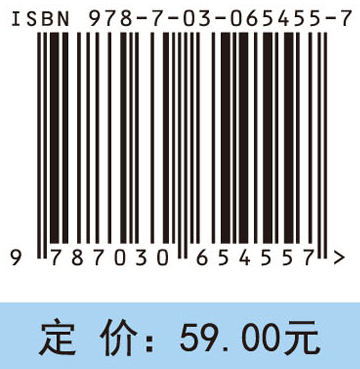 ISBN 978-7-03-065455-7

9 787030 654557 >

定 价：59.00元